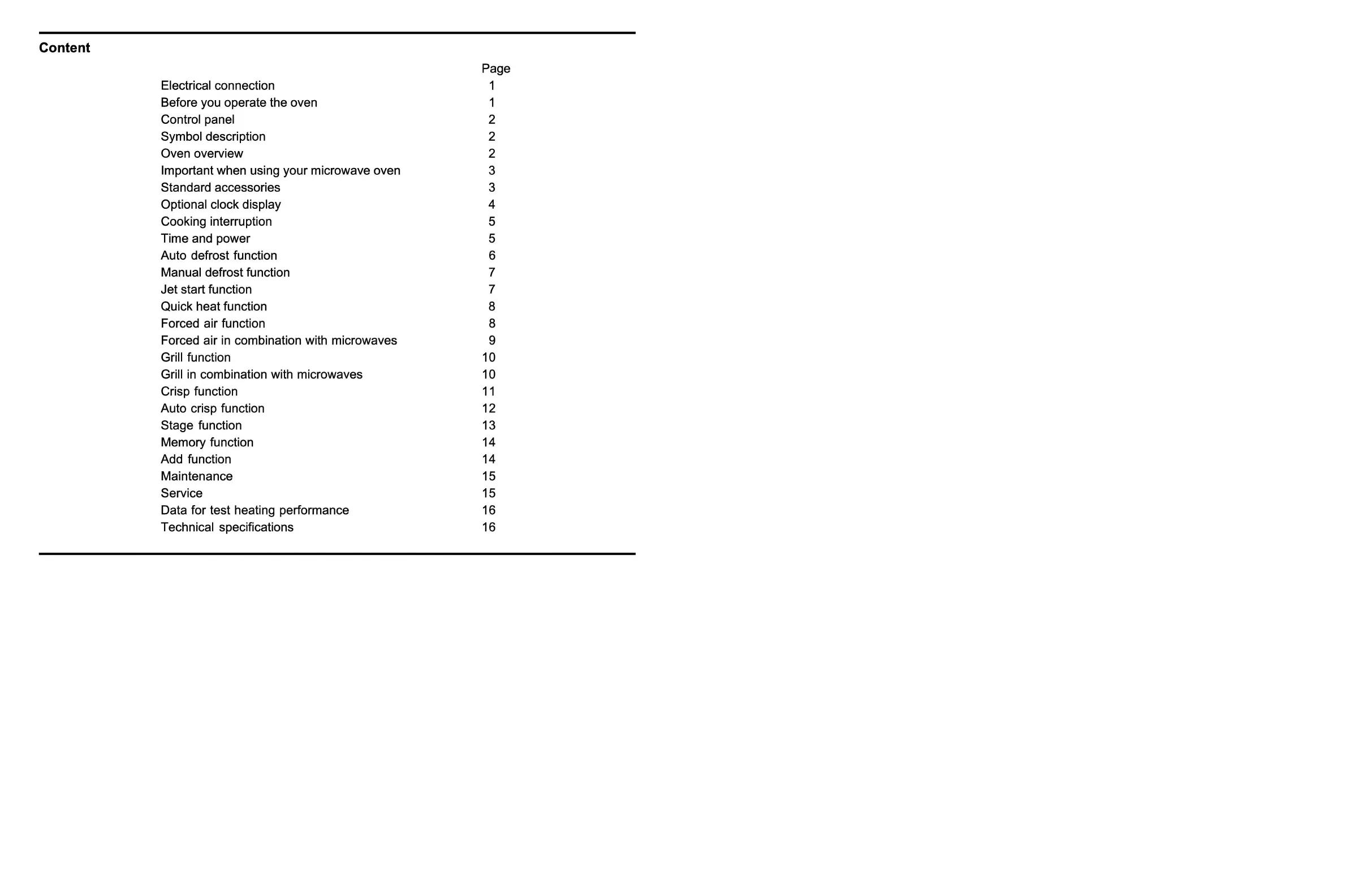 Content

| | Page |
|---|---|
| Electrical connection | 1 |
| Before you operate the oven | 1 |
| Control panel | 2 |
| Symbol description | 2 |
| Oven overview | 2 |
| Important when using your microwave oven | 3 |
| Standard accessories | 3 |
| Optional clock display | 4 |
| Cooking interruption | 5 |
| Time and power | 5 |
| Auto defrost function | 6 |
| Manual defrost function | 7 |
| Jet start function | 7 |
| Quick heat function | 8 |
| Forced air function | 8 |
| Forced air in combination with microwaves | 9 |
| Grill function | 10 |
| Grill in combination with microwaves | 10 |
| Crisp function | 11 |
| Auto crisp function | 12 |
| Stage function | 13 |
| Memory function | 14 |
| Add function | 14 |
| Maintenance | 15 |
| Service | 15 |
| Data for test heating performance | 16 |
| Technical specifications | 16 |